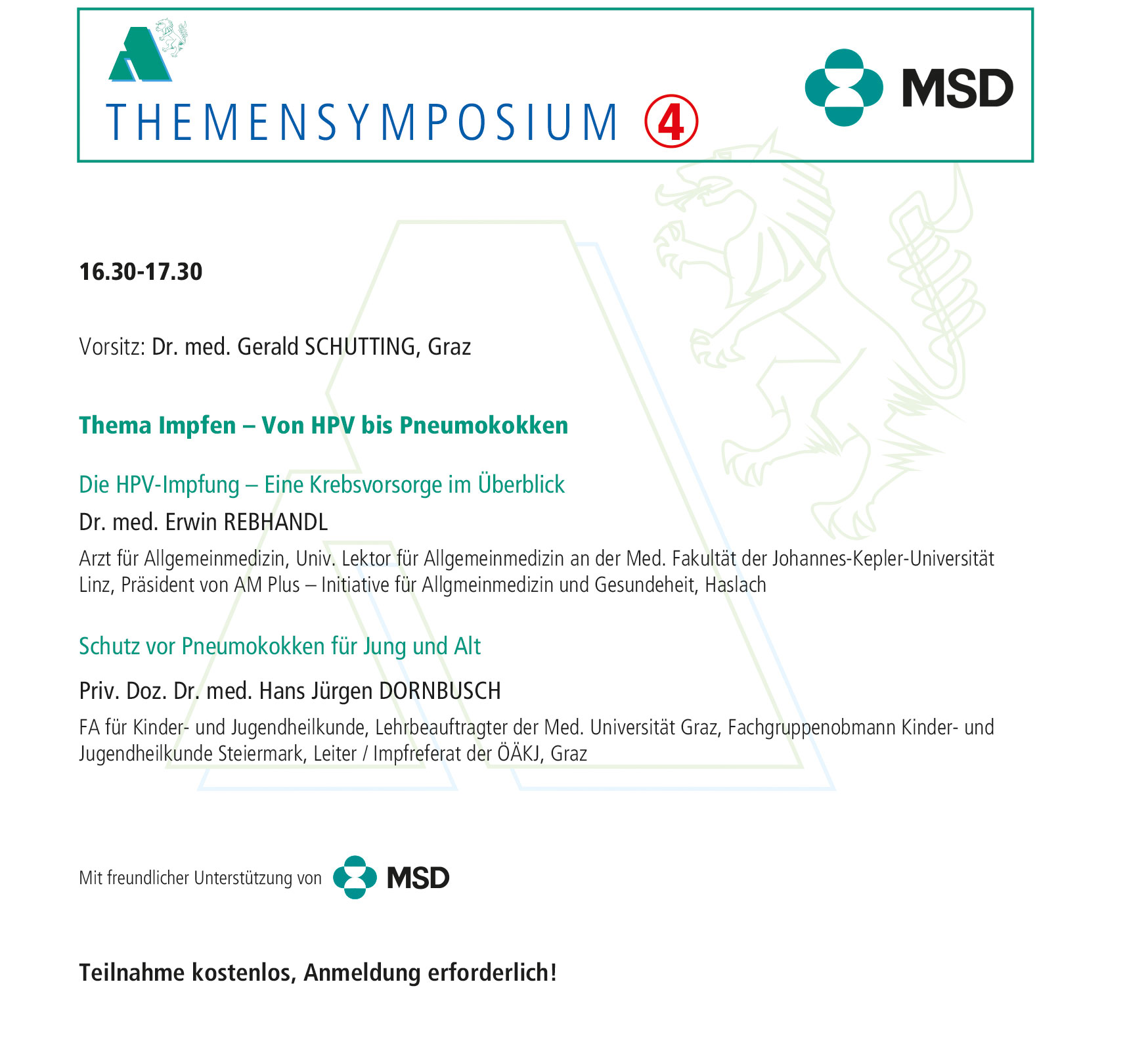 THEMENSYMPOSIUM ④

MSD

16.30-17.30

Vorsitz: Dr. med. Gerald SCHUTTING, Graz

Thema Impfen – Von HPV bis Pneumokokken

Die HPV-Impfung – Eine Krebsvorsorge im Überblick

Dr. med. Erwin REBHANDL

Arzt für Allgemeinmedizin, Univ. Lektor für Allgemeinmedizin an der Med. Fakultät der Johannes-Kepler-Universität Linz, Präsident von AM Plus – Initiative für Allgmeinmedizin und Gesundeheit, Haslach

Schutz vor Pneumokokken für Jung und Alt

Priv. Doz. Dr. med. Hans Jürgen DORNBUSCH

FA für Kinder- und Jugendheilkunde, Lehrbeauftragter der Med. Universität Graz, Fachgruppenobmann Kinder- und Jugendheilkunde Steiermark, Leiter / Impfreferat der ÖÄKJ, Graz

Mit freundlicher Unterstützung von MSD

Teilnahme kostenlos, Anmeldung erforderlich!